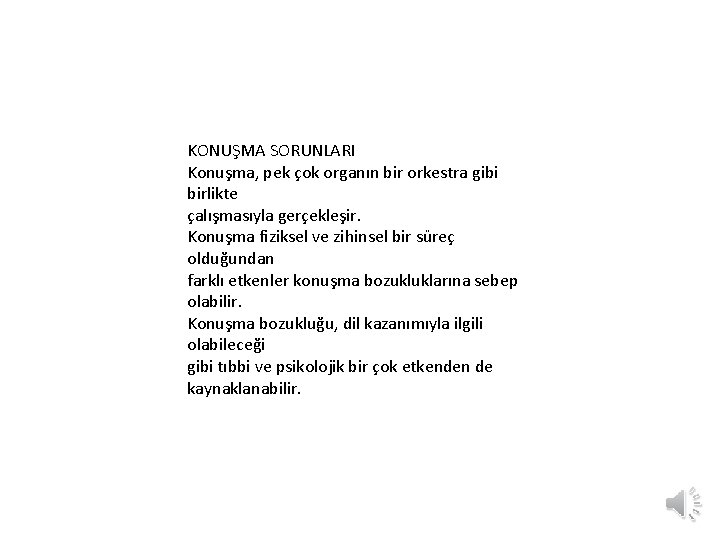 KONUŞMA SORUNLARI
Konuşma, pek çok organın bir orkestra gibi birlikte
çalışmasıyla gerçekleşir.
Konuşma fiziksel ve zihinsel bir süreç olduğundan
farklı etkenler konuşma bozukluklarına sebep olabilir.
Konuşma bozukluğu, dil kazanımıyla ilgili olabileceği
gibi tıbbi ve psikolojik bir çok etkenden de kaynaklanabilir.